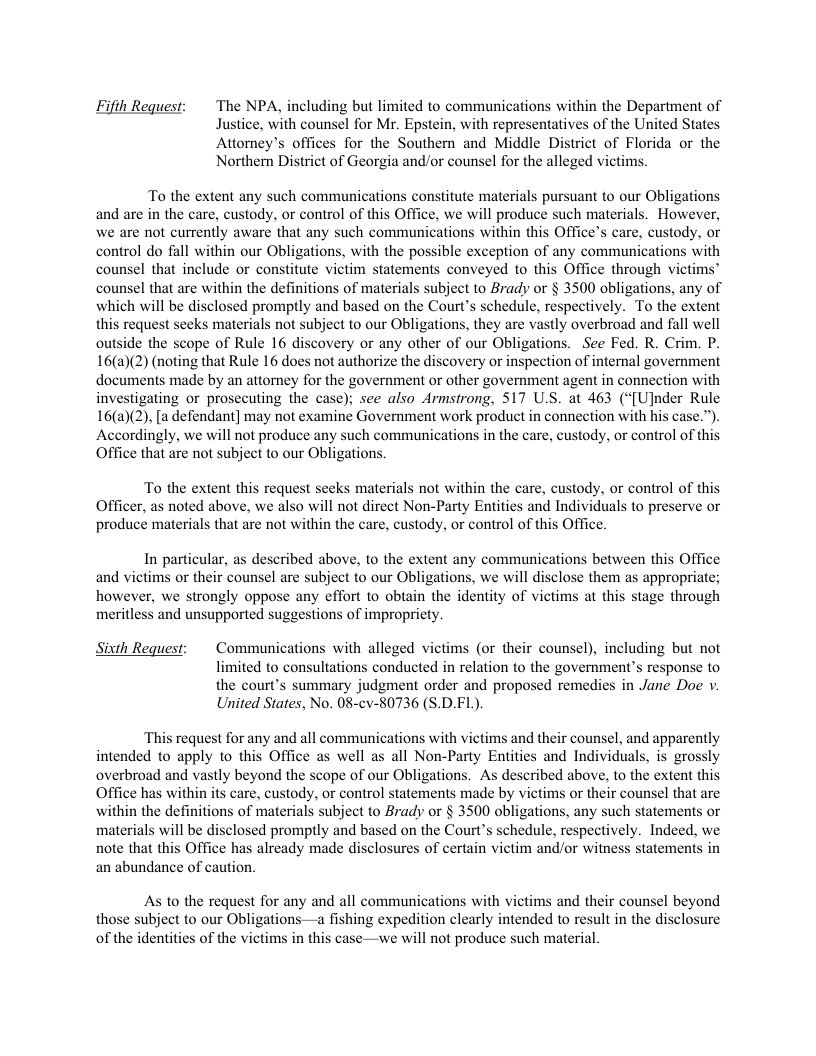 Fifth Request: The NPA, including but limited to communications within the Department of Justice, with counsel for Mr. Epstein, with representatives of the United States Attorney's offices for the Southern and Middle District of Florida or the Northern District of Georgia and/or counsel for the alleged victims.

To the extent any such communications constitute materials pursuant to our Obligations and are in the care, custody, or control of this Office, we will produce such materials. However, we are not currently aware that any such communications within this Office's care, custody, or control do fall within our Obligations, with the possible exception of any communications with counsel that include or constitute victim statements conveyed to this Office through victims' counsel that are within the definitions of materials subject to Brady or § 3500 obligations, any of which will be disclosed promptly and based on the Court's schedule, respectively. To the extent this request seeks materials not subject to our Obligations, they are vastly overbroad and fall well outside the scope of Rule 16 discovery or any other of our Obligations. See Fed. R. Crim. P. 16(a)(2) (noting that Rule 16 does not authorize the discovery or inspection of internal government documents made by an attorney for the government or other government agent in connection with investigating or prosecuting the case); see also Armstrong, 517 U.S. at 463 ("[U]nder Rule 16(a)(2), [a defendant] may not examine Government work product in connection with his case."). Accordingly, we will not produce any such communications in the care, custody, or control of this Office that are not subject to our Obligations.

To the extent this request seeks materials not within the care, custody, or control of this Officer, as noted above, we also will not direct Non-Party Entities and Individuals to preserve or produce materials that are not within the care, custody, or control of this Office.

In particular, as described above, to the extent any communications between this Office and victims or their counsel are subject to our Obligations, we will disclose them as appropriate; however, we strongly oppose any effort to obtain the identity of victims at this stage through meritless and unsupported suggestions of impropriety.

Sixth Request: Communications with alleged victims (or their counsel), including but not limited to consultations conducted in relation to the government's response to the court's summary judgment order and proposed remedies in Jane Doe v. United States, No. 08-cv-80736 (S.D.Fl.).

This request for any and all communications with victims and their counsel, and apparently intended to apply to this Office as well as all Non-Party Entities and Individuals, is grossly overbroad and vastly beyond the scope of our Obligations. As described above, to the extent this Office has within its care, custody, or control statements made by victims or their counsel that are within the definitions of materials subject to Brady or § 3500 obligations, any such statements or materials will be disclosed promptly and based on the Court's schedule, respectively. Indeed, we note that this Office has already made disclosures of certain victim and/or witness statements in an abundance of caution.

As to the request for any and all communications with victims and their counsel beyond those subject to our Obligations—a fishing expedition clearly intended to result in the disclosure of the identities of the victims in this case—we will not produce such material.